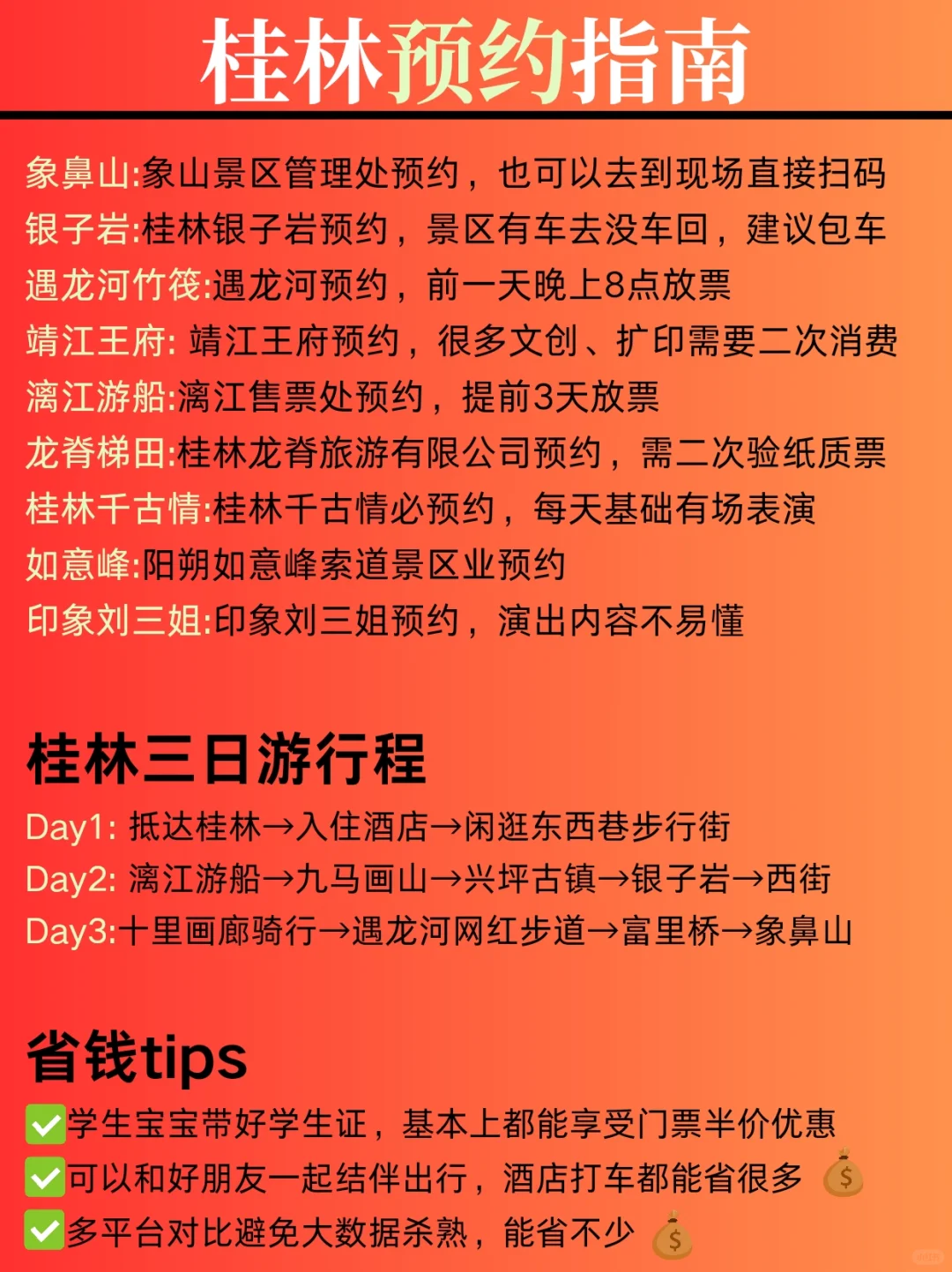 桂林预约指南

象鼻山:象山景区管理处预约，也可以去到现场直接扫码
银子岩:桂林银子岩预约，景区有车去没车回，建议包车
遇龙河竹筏:遇龙河预约，前一天晚上8点放票
靖江王府: 靖江王府预约，很多文创、扩印需要二次消费
漓江游船:漓江售票处预约，提前3天放票
龙脊梯田:桂林龙脊旅游有限公司预约，需二次验纸质票
桂林千古情:桂林千古情必预约，每天基础有场表演
如意峰:阳朔如意峰索道景区业预约
印象刘三姐:印象刘三姐预约，演出内容不易懂

桂林三日游行程

Day1: 抵达桂林→入住酒店→闲逛东西巷步行街
Day2: 漓江游船→九马画山→兴坪古镇→银子岩→西街
Day3:十里画廊骑行→遇龙河网红步道→富里桥→象鼻山

省钱tips

✅学生宝宝带好学生证，基本上都能享受门票半价优惠
✅可以和好朋友一起结伴出行，酒店打车都能省很多 💰
✅多平台对比避免大数据杀熟，能省不少 💰